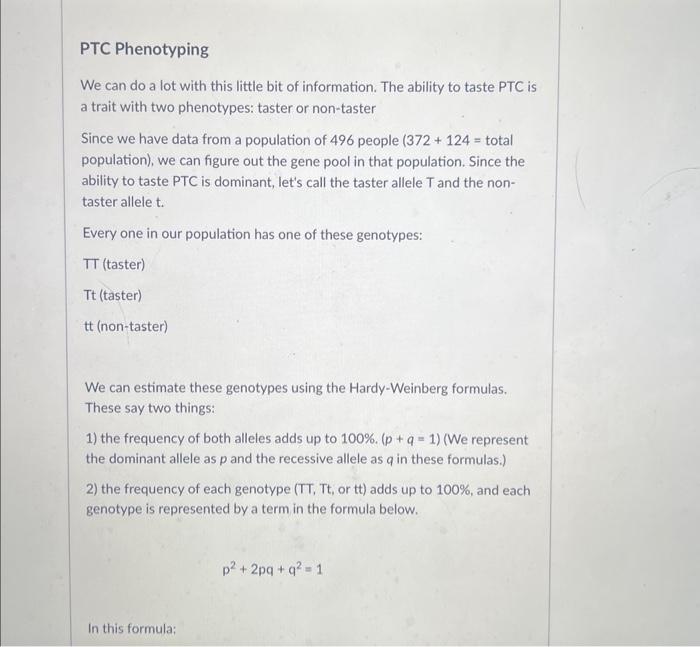 PTC Phenotyping

We can do a lot with this little bit of information. The ability to taste PTC is a trait with two phenotypes: taster or non-taster

Since we have data from a population of 496 people (372 + 124 = total population), we can figure out the gene pool in that population. Since the ability to taste PTC is dominant, let's call the taster allele T and the non-taster allele t.

Every one in our population has one of these genotypes:

TT (taster)

Tt (taster)

tt (non-taster)

We can estimate these genotypes using the Hardy-Weinberg formulas. These say two things:

1) the frequency of both alleles adds up to 100%. ($p + q = 1$) (We represent the dominant allele as $p$ and the recessive allele as $q$ in these formulas.)

2) the frequency of each genotype (TT, Tt, or tt) adds up to 100%, and each genotype is represented by a term in the formula below.

$p^2 + 2pq + q^2 = 1$

In this formula: